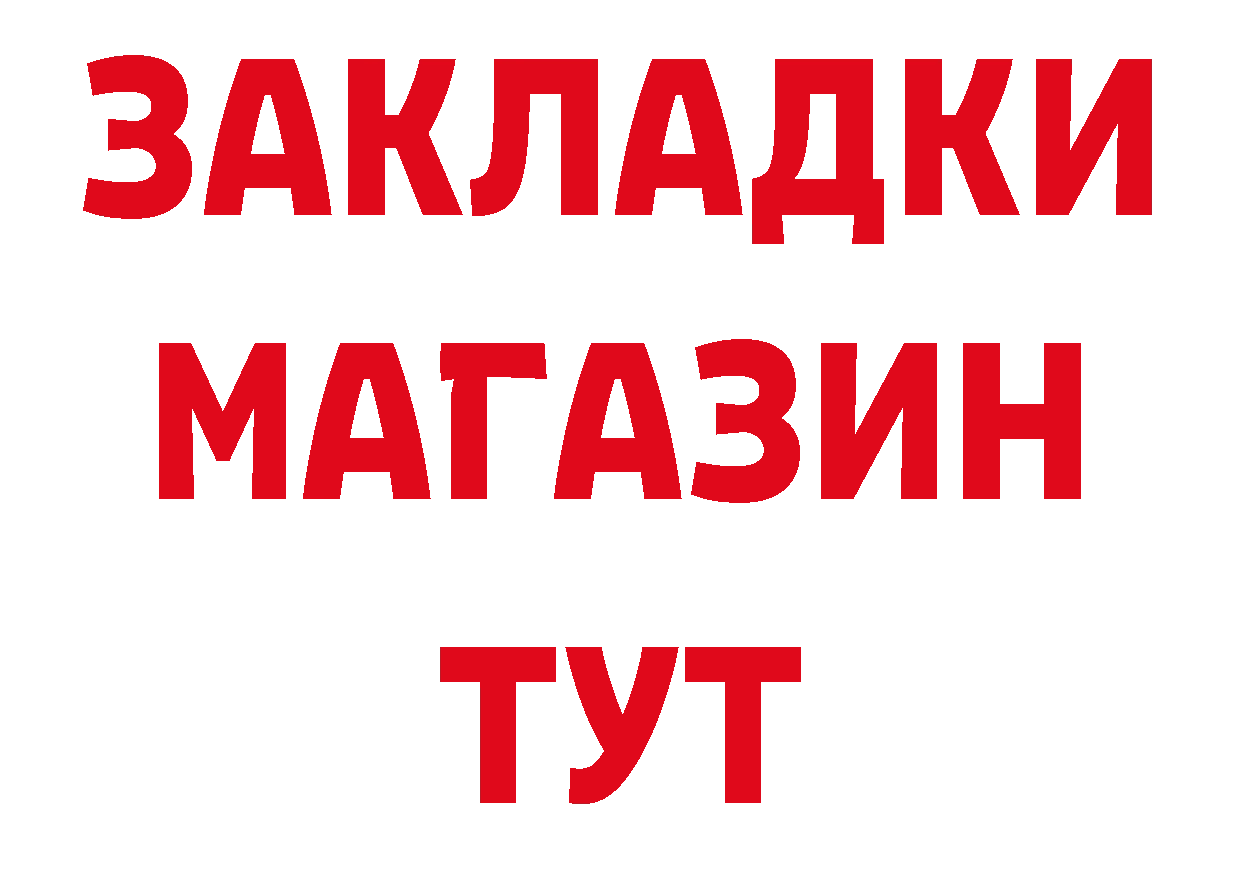 ЗАКЛАДКИ
МАГАЗИН
ТУТ